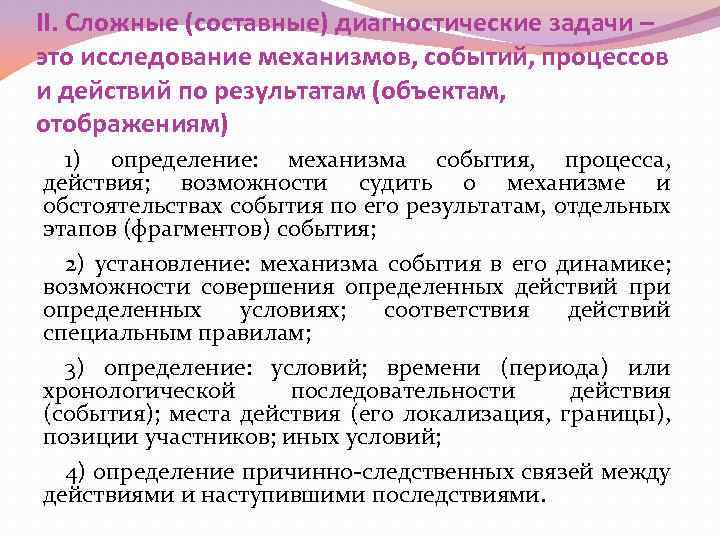 II. Сложные (составные) диагностические задачи – это исследование механизмов, событий, процессов и действий по результатам (объектам, отображениям)

1) определение: механизма события, процесса, действия; возможности судить о механизме и обстоятельствах события по его результатам, отдельных этапов (фрагментов) события;

2) установление: механизма события в его динамике; возможности совершения определенных действий при определенных условиях; соответствия действий специальным правилам;

3) определение: условий; времени (периода) или хронологической последовательности действия (события); места действия (его локализация, границы), позиции участников; иных условий;

4) определение причинно-следственных связей между действиями и наступившими последствиями.